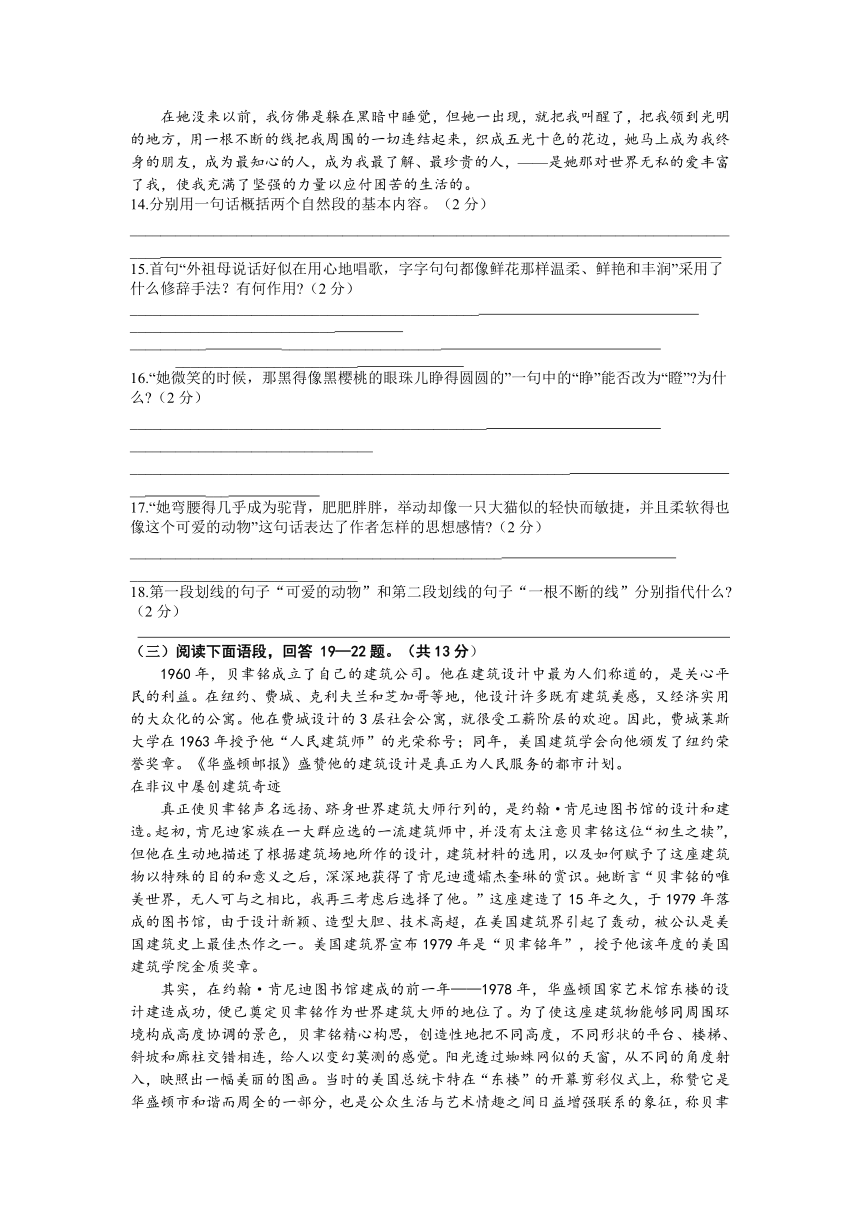 在她没来以前，我仿佛是躲在黑暗中睡觉，但她一出现，就把我叫醒了，把我领到光明的地方，用一根不断的线把我周围的一切连结起来，织成五光十色的花边，她马上成为我终身的朋友，成为最知心的人，成为我最了解、最珍贵的人，——是她那对世界无私的爱丰富了我，使我充满了坚强的力量以应付困苦的生活的。

14.分别用一句话概括两个自然段的基本内容。（2 分）

15.首句“外祖母说话好似在用心地唱歌，字字句句都像鲜花那样温柔、鲜艳和丰润”采用了什么修辞手法？有何作用?（2 分）

16.“她微笑的时候，那黑得像黑樱桃的眼珠儿睁得圆圆的”一句中的“睁”能否改为“瞪”?为什么？（2 分）

17.“她弯腰得几乎成为驼背，肥肥胖胖，举动却像一只大猫似的轻快而敏捷，并且柔软得也像这个可爱的动物”这句话表达了作者怎样的思想感情?（2 分）

18.第一段划线的句子“可爱的动物”和第二段划线的句子“一根不断的线”分别指代什么?（2 分）

（三）阅读下面语段，回答 19—22 题。（共 13 分）

1960 年，贝聿铭成立了自己的建筑公司。他在建筑设计中最为人们称道的，是关心平民的利益。在纽约、费城、克利夫兰和芝加哥等地，他设计许多既有建筑美感，又经济实用的大众化的公寓。他在费城设计的 3 层社会公寓，就很受工薪阶层的欢迎。因此，费城莱斯大学在 1963 年授予他“人民建筑师”的光荣称号；同年，美国建筑学会向他颁发了纽约荣誉奖章。《华盛顿邮报》盛赞他的建筑设计是真正为人民服务的都市计划。

在非议中屡创建筑奇迹

真正使贝聿铭声名远扬、跻身世界建筑大师行列的，是约翰·肯尼迪图书馆的设计和建造。起初，肯尼迪家族在一大群应选的一流建筑师中，并没有太注意贝聿铭这位“初生之犊”，但他在生动地描述了根据建筑场地所作的设计，建筑材料的选用，以及如何赋予了这座建筑物以特殊的目的和意义之后，深深地获得了肯尼迪遗孀杰奎琳的赏识。她断言“贝聿铭的唯美世界，无人可与之相比，我再三考虑后选择了他。”这座建造了 15 年之久，于 1979 年落成的图书馆，由于设计新颖、造型大胆、技术高超，在美国建筑界引起了轰动，被公认是美国建筑史上最佳杰作之一。美国建筑界宣布 1979 年是“贝聿铭年”，授予他该年度的美国建筑学院金质奖章。

其实，在约翰·肯尼迪图书馆建成的前一年——1978 年，华盛顿国家艺术馆东楼的设计建造成功，便已奠定贝聿铭作为世界建筑大师的地位了。为了使这座建筑物能够同周围环境构成高度协调的景色，贝聿铭精心构思，创造性地把不同高度，不同形状的平台、楼梯、斜坡和廊柱交错相连，给人以变幻莫测的感觉。阳光透过蜘蛛网似的天窗，从不同的角度射入，映照出一幅美丽的图画。当时的美国总统卡特在“东楼”的开幕剪彩仪式上，称赞它是华盛顿市和谐而周全的一部分，也是公众生活与艺术情趣之间日益增强联系的象征，称贝聿